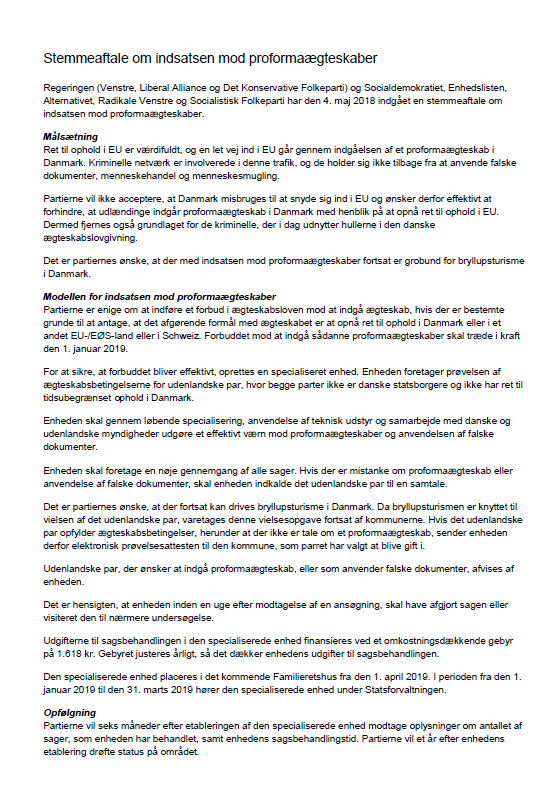 Stemmeaftale om indsatsen mod proformaægteskaber

Regeringen (Venstre, Liberal Alliance og Det Konservative Folkeparti) og Socialdemokratiet, Enhedslisten, Alternativet, Radikale Venstre og Socialistisk Folkeparti har den 4. maj 2018 indgået en stemmeaftale om indsatsen mod proformaægteskaber.

Målsætning
Ret til ophold i EU er værdifuldt, og en let vej ind i EU går gennem indgåelsen af et proformaægteskab i Danmark. Kriminelle netværk er involverede i denne trafik, og de holder sig ikke tilbage fra at anvende falske dokumenter, menneskehandel og menneskesmugling.

Partierne vil ikke acceptere, at Danmark misbruges til at snyde sig ind i EU og ønsker derfor effektivt at forhindre, at udlændinge indgår proformaægteskab i Danmark med henblik på at opnå ret til ophold i EU. Dermed fjernes også grundlaget for de kriminelle, der i dag udnytter hullerne i den danske ægteskabslovgivning.

Det er partiernes ønske, at der med indsatsen mod proformaægteskaber fortsat er grobund for bryllupsturisme i Danmark.

Modellen for indsatsen mod proformaægteskaber
Partierne er enige om at indføre et forbud i ægteskabsloven mod at indgå ægteskab, hvis der er bestemte grunde til at antage, at det afgørende formål med ægteskabet er at opnå ret til ophold i Danmark eller i et andet EU-/EØS-land eller i Schweiz. Forbuddet mod at indgå sådanne proformaægteskaber skal træde i kraft den 1. januar 2019.

For at sikre, at forbuddet bliver effektivt, oprettes en specialiseret enhed. Enheden foretager prøvelsen af ægteskabsbetingelserne for udenlandske par, hvor begge parter ikke er danske statsborgere og ikke har ret til tidsubegrænset ophold i Danmark.

Enheden skal gennem løbende specialisering, anvendelse af teknisk udstyr og samarbejde med danske og udenlandske myndigheder udgøre et effektivt værn mod proformaægteskaber og anvendelsen af falske dokumenter.

Enheden skal foretage en nøje gennemgang af alle sager. Hvis der er mistanke om proformaægteskab eller anvendelse af falske dokumenter, skal enheden indkalde det udenlandske par til en samtale.

Det er partiernes ønske, at der fortsat kan drives bryllupsturisme i Danmark. Da bryllupsturismen er knyttet til vielsen af det udenlandske par, varetages denne vielsesopgave fortsat af kommunerne. Hvis det udenlandske par opfylder ægteskabsbetingelser, herunder at der ikke er tale om et proformaægteskab, sender enheden derfor elektronisk prøvelsesattesten til den kommune, som parret har valgt at blive gift i.

Udenlandske par, der ønsker at indgå proformaægteskab, eller som anvender falske dokumenter, afvises af enheden.

Det er hensigten, at enheden inden en uge efter modtagelse af en ansøgning, skal have afgjort sagen eller visiteret den til nærmere undersøgelse.

Udgifterne til sagsbehandlingen i den specialiserede enhed finansieres ved et omkostningsdækkende gebyr på 1.618 kr. Gebyret justeres årligt, så det dækker enhedens udgifter til sagsbehandlingen.

Den specialiserede enhed placeres i det kommende Familieretshus fra den 1. april 2019. I perioden fra den 1. januar 2019 til den 31. marts 2019 hører den specialiserede enhed under Statsforvaltningen.

Opfølgning
Partierne vil seks måneder efter etableringen af den specialiserede enhed modtage oplysninger om antallet af sager, som enheden har behandlet, samt enhedens sagsbehandlingstid. Partierne vil et år efter enhedens etablering drøfte status på området.